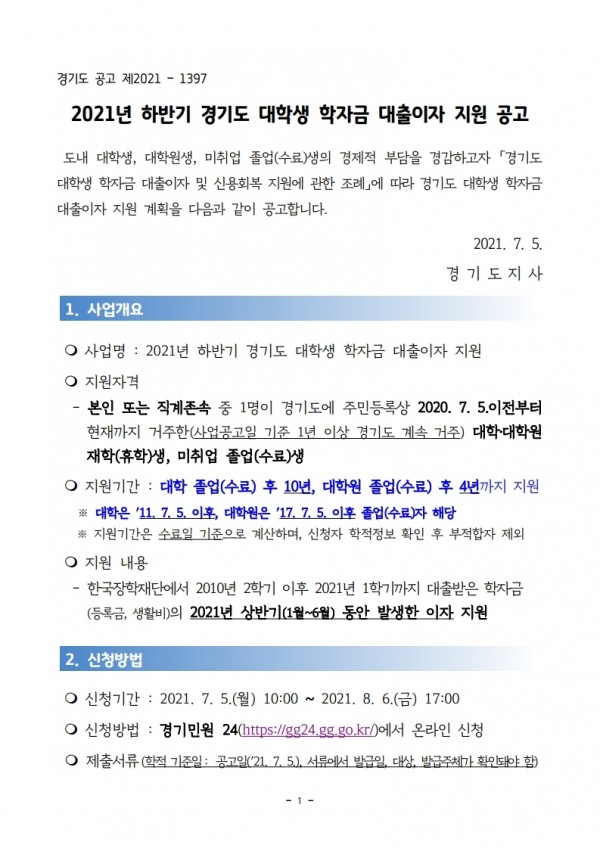 경기도 공고 제2021 - 1397

2021년 하반기 경기도 대학생 학자금 대출이자 지원 공고

도내 대학생, 대학원생, 미취업 졸업(수료)생의 경제적 부담을 경감하고자 「경기도 대학생 학자금 대출이자 및 신용회복 지원에 관한 조례」에 따라 경기도 대학생 학자금 대출이자 지원 계획을 다음과 같이 공고합니다.

2021. 7. 5.

경 기 도 지 사

1. 사업개요

❍ 사업명 : 2021년 하반기 경기도 대학생 학자금 대출이자 지원

❍ 지원자격

- 본인 또는 직계존속 중 1명이 경기도에 주민등록상 2020. 7. 5.이전부터 현재까지 거주한(사업공고일 기준 1년 이상 경기도 계속 거주) 대학·대학원 재학(휴학)생, 미취업 졸업(수료)생

❍ 지원기간 : 대학 졸업(수료) 후 10년, 대학원 졸업(수료) 후 4년까지 지원

※ 대학은 '11. 7. 5. 이후, 대학원은 '17. 7. 5. 이후 졸업(수료)자 해당

※ 지원기간은 수료일 기준으로 계산하며, 신청자 학적정보 확인 후 부적합자 제외

❍ 지원 내용

- 한국장학재단에서 2010년 2학기 이후 2021년 1학기까지 대출받은 학자금 (등록금, 생활비)의 2021년 상반기(1월~6월) 동안 발생한 이자 지원

2. 신청방법

❍ 신청기간 : 2021. 7. 5.(월) 10:00 ~ 2021. 8. 6.(금) 17:00

❍ 신청방법 : 경기민원 24(https://gg24.gg.go.kr/)에서 온라인 신청

❍ 제출서류 (학적 기준일: 공고일('21. 7. 5.), 서류에서 발급일, 대상, 발급주체가 확인돼야 함)

- 1 -